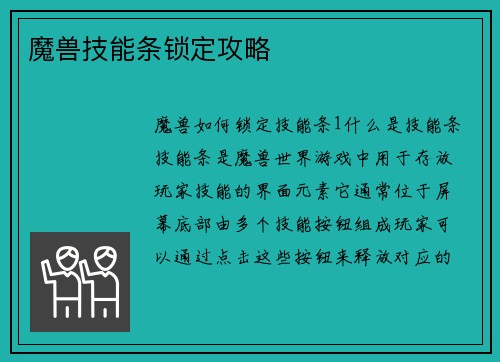 魔兽技能条锁定攻略

魔兽如何锁定技能条1什么是技能条技能条是魔兽世界游戏中用于存放玩家技能的界面元素它通常位于屏幕底部由多个技能按钮组成玩家可以通过点击这些按钮来释放对应的